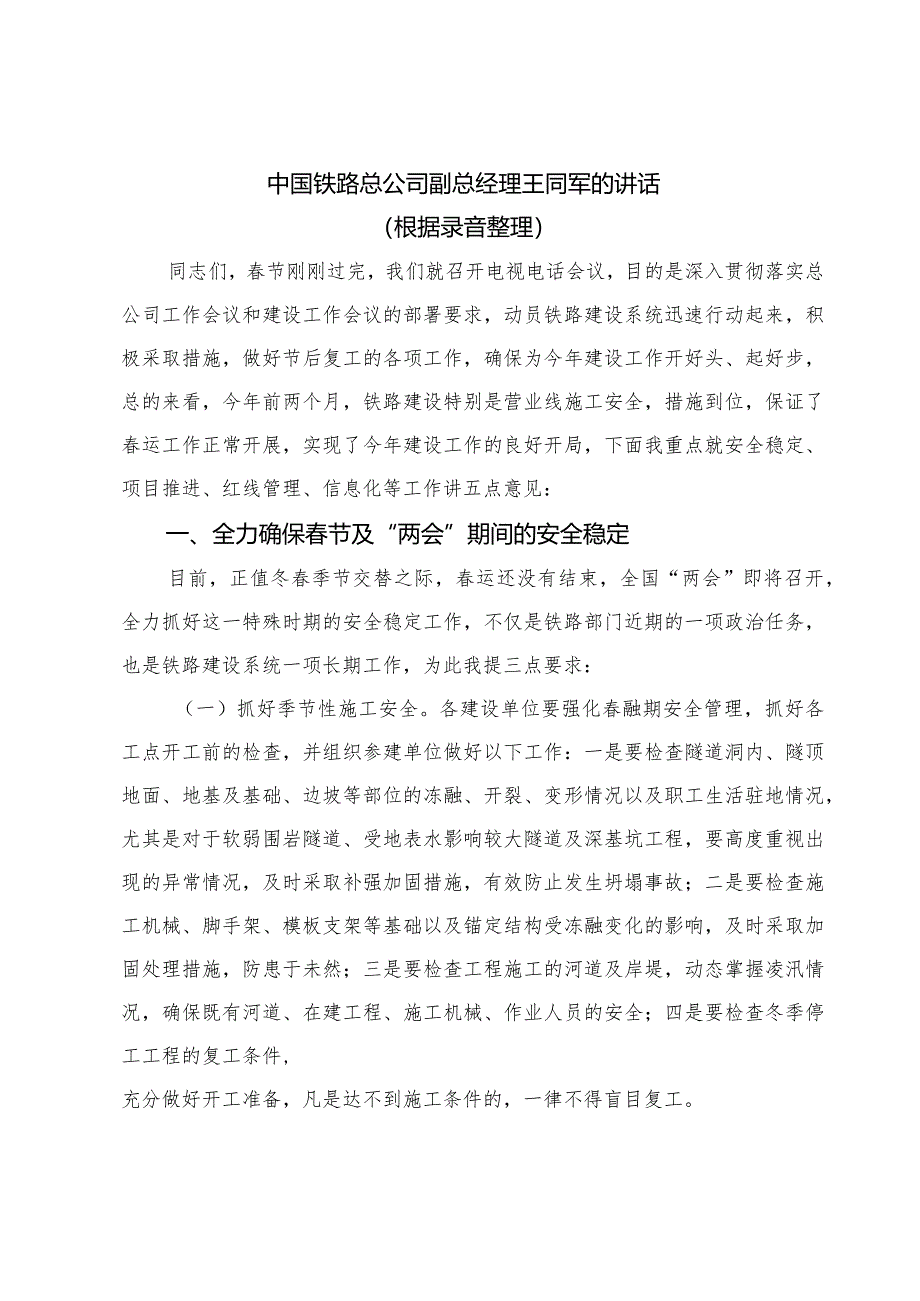 中国铁路总公司副总经理王同军的讲话
（根据录音整理）

同志们，春节刚刚过完，我们就召开电视电话会议，目的是深入贯彻落实总公司工作会议和建设工作会议的部署要求，动员铁路建设系统迅速行动起来，积极采取措施，做好节后复工的各项工作，确保为今年建设工作开好头、起好步，总的来看，今年前两个月，铁路建设特别是营业线施工安全，措施到位，保证了春运工作正常开展，实现了今年建设工作的良好开局，下面我重点就安全稳定、项目推进、红线管理、信息化等工作讲五点意见：

一、全力确保春节及“两会”期间的安全稳定

目前，正值冬春季节交替之际，春运还没有结束，全国“两会”即将召开，全力抓好这一特殊时期的安全稳定工作，不仅是铁路部门近期的一项政治任务，也是铁路建设系统一项长期工作，为此我提三点要求：

（一）抓好季节性施工安全。各建设单位要强化春融期安全管理，抓好各工点开工前的检查，并组织参建单位做好以下工作：一是要检查隧道洞内、隧顶地面、地基及基础、边坡等部位的冻融、开裂、变形情况以及职工生活驻地情况，尤其是对于软弱围岩隧道、受地表水影响较大隧道及深基坑工程，要高度重视出现的异常情况，及时采取补强加固措施，有效防止发生坍塌事故；二是要检查施工机械、脚手架、模板支架等基础以及锚定结构受冻融变化的影响，及时采取加固处理措施，防患于未然；三是要检查工程施工的河道及岸堤，动态掌握凌汛情况，确保既有河道、在建工程、施工机械、作业人员的安全；四是要检查冬季停工工程的复工条件，
充分做好开工准备，凡是达不到施工条件的，一律不得盲目复工。